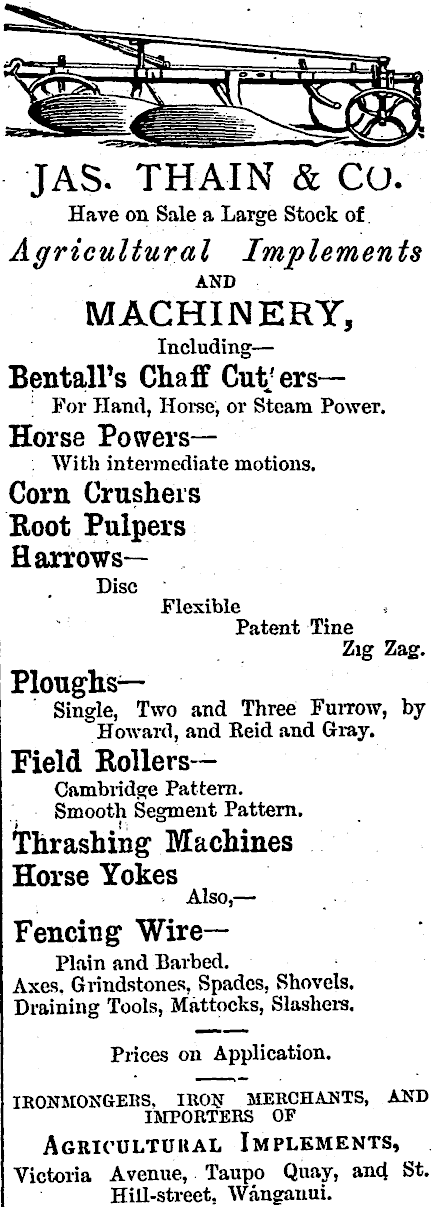 JAS. THAIN & CO.
Have on Sale a Large Stock of
Agricultural Implements
AND
MACHINERY,
Including—

Bentall's Chaff Cutters—
For Hand, Horse, or Steam Power.

Horse Powers—
With intermediate motions.

Corn Crushers
Root Pulpers
Harrows—
Disc
Flexible
Patent Tine
Zig Zag.

Ploughs—
Single, Two and Three Furrow, by Howard, and Reid and Gray.

Field Rollers—
Cambridge Pattern.
Smooth Segment Pattern.

Thrashing Machines
Horse Yokes
Also,—

Fencing Wire—
Plain and Barbed.
Axes, Grindstones, Spades, Shovels.
Draining Tools, Mattocks, Slashers.

Prices on Application.

IRONMONGERS, IRON MERCHANTS, AND IMPORTERS OF
AGRICULTURAL IMPLEMENTS,
Victoria Avenue, Taupo Quay, and St. Hill-street, Wanganui.